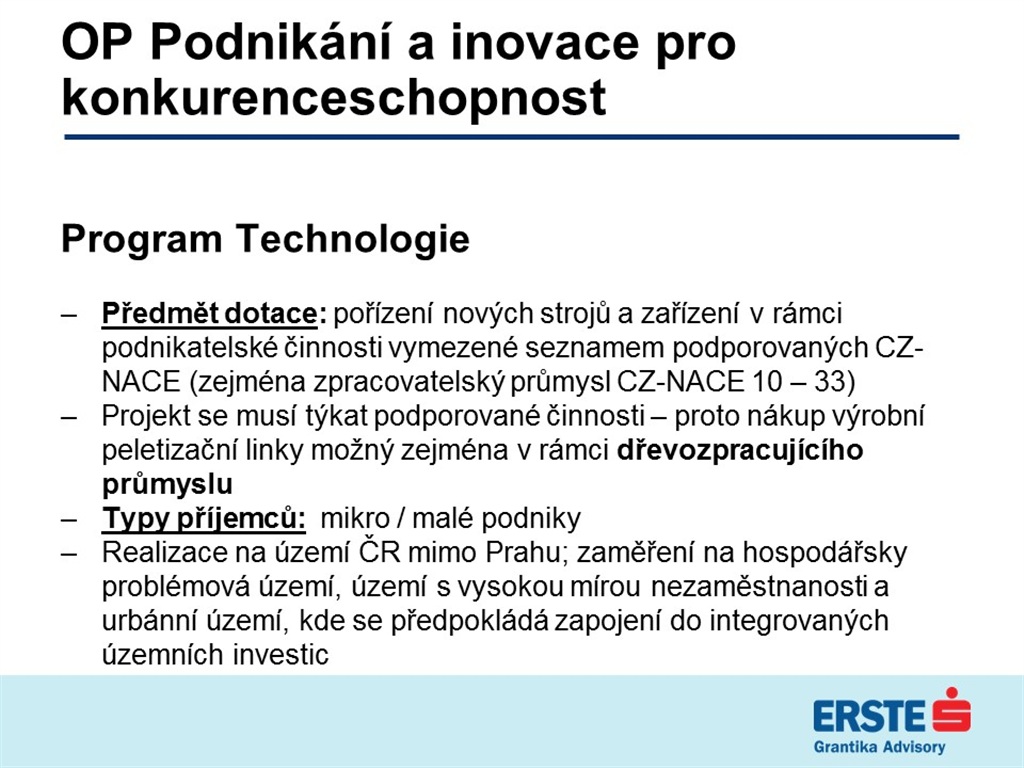 OP Podnikání a inovace pro konkurenceschopnost

Program Technologie

– Předmět dotace: pořízení nových strojů a zařízení v rámci podnikatelské činnosti vymezené seznamem podporovaných CZ-NACE (zejména zpracovatelský průmysl CZ-NACE 10 – 33)
– Projekt se musí týkat podporované činnosti – proto nákup výrobní peletizační linky možný zejména v rámci dřevozpracujícího průmyslu
– Typy příjemců: mikro / malé podniky
– Realizace na území ČR mimo Prahu; zaměření na hospodářsky problémová území, území s vysokou mírou nezaměstnanosti a urbánní území, kde se předpokládá zapojení do integrovaných územních investic

ERSTE
Grantika Advisory